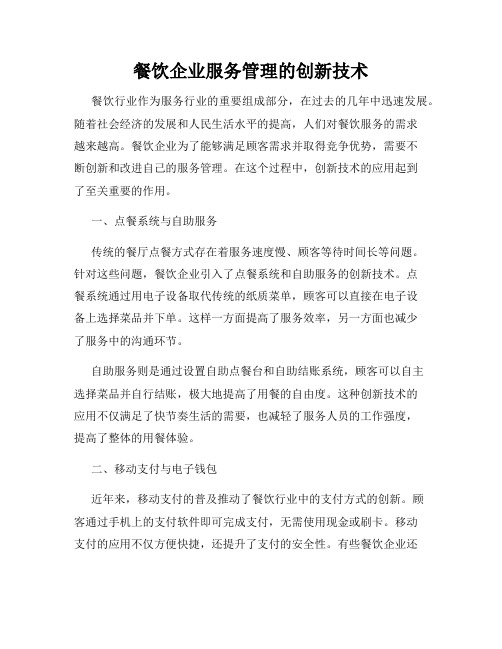 餐饮企业服务管理的创新技术

餐饮行业作为服务行业的重要组成部分，在过去的几年中迅速发展。随着社会经济的发展和人民生活水平的提高，人们对餐饮服务的需求越来越高。餐饮企业为了能够满足顾客需求并取得竞争优势，需要不断创新和改进自己的服务管理。在这个过程中，创新技术的应用起到了至关重要的作用。

一、点餐系统与自助服务

传统的餐厅点餐方式存在着服务速度慢、顾客等待时间长等问题。针对这些问题，餐饮企业引入了点餐系统和自助服务的创新技术。点餐系统通过用电子设备取代传统的纸质菜单，顾客可以直接在电子设备上选择菜品并下单。这样一方面提高了服务效率，另一方面也减少了服务中的沟通环节。

自助服务则是通过设置自助点餐台和自助结账系统，顾客可以自主选择菜品并自行结账，极大地提高了用餐的自由度。这种创新技术的应用不仅满足了快节奏生活的需要，也减轻了服务人员的工作强度，提高了整体的用餐体验。

二、移动支付与电子钱包

近年来，移动支付的普及推动了餐饮行业中的支付方式的创新。顾客通过手机上的支付软件即可完成支付，无需使用现金或刷卡。移动支付的应用不仅方便快捷，还提升了支付的安全性。有些餐饮企业还